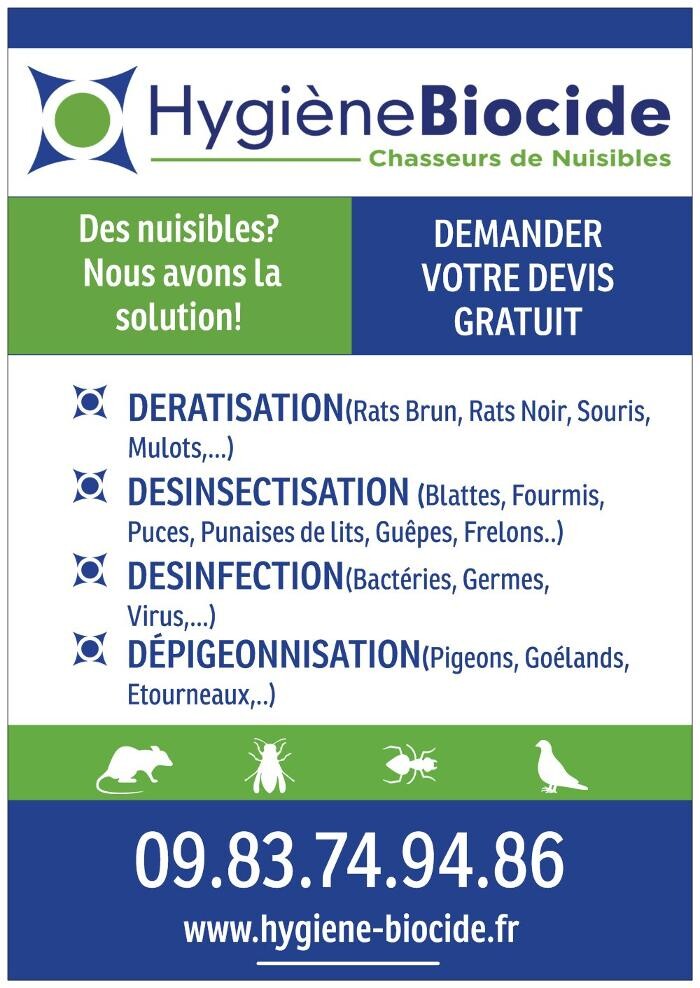 HygièneBiocide
Chasseurs de Nuisibles

Des nuisibles? Nous avons la solution!

DEMANDER VOTRE DEVIS GRATUIT

DERATISATION(Rats Brun, Rats Noir, Souris, Mulots,...)

DESINSECTISATION (Blattes, Fourmis, Puces, Punaises de lits, Guêpes, Frelons..)

DESINFECTION(Bactéries, Germes, Virus,...)

DÉPIGEONNISATION(Pigeons, Goélands, Etourneaux,..)

09.83.74.94.86

www.hygiene-biocide.fr